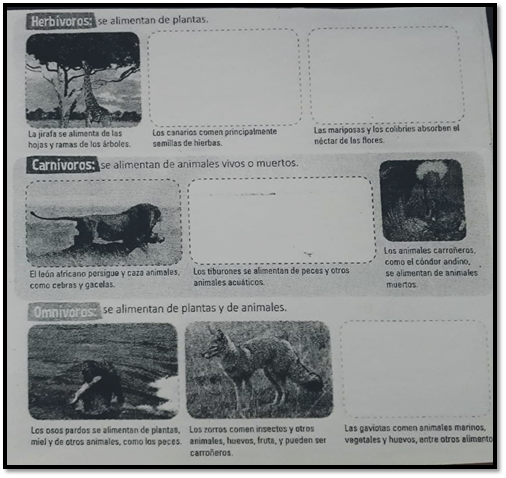 Herbívoros: se alimentan de plantas.

La jirafa se alimenta de las hojas y ramas de los árboles.

Los canarios comen principalmente semillas de hierbas.

Las mariposas y los colibríes absorben el néctar de las flores.

Carnívoros: se alimentan de animales vivos o muertos.

El león africano persigue y caza animales, como cebras y gacelas.

Los tiburones se alimentan de peces y otros animales acuáticos.

Los animales carroñeros, como el cóndor andino, se alimentan de animales muertos.

Omnívoros: se alimentan de plantas y de animales.

Los osos pardos se alimentan de plantas, miel y de otros animales, como los peces.

Los zorros comen insectos y otros animales, huevos, fruta, y pueden ser carroñeros.

Las gaviotas comen animales marinos, vegetales y huevos, entre otros alimento